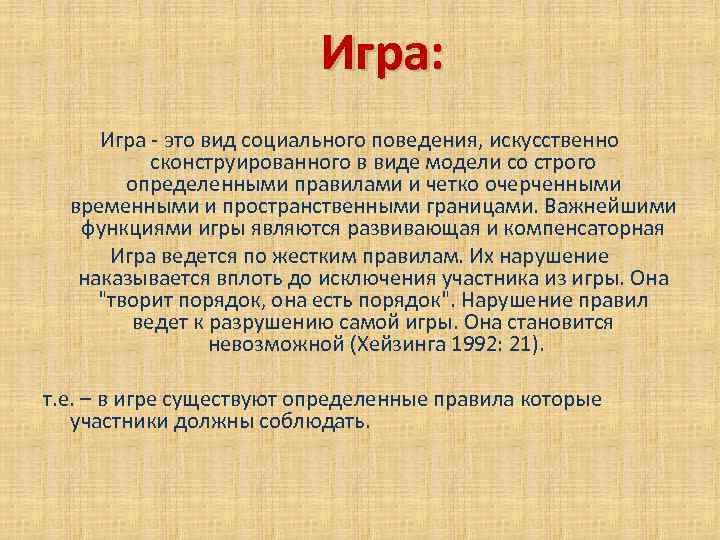 Игра:

Игра - это вид социального поведения, искусственно сконструированного в виде модели со строго определенными правилами и четко очерченными временными и пространственными границами. Важнейшими функциями игры являются развивающая и компенсаторная

Игра ведется по жестким правилам. Их нарушение наказывается вплоть до исключения участника из игры. Она "творит порядок, она есть порядок". Нарушение правил ведет к разрушению самой игры. Она становится невозможной (Хейзинга 1992: 21).

т.е. – в игре существуют определенные правила которые участники должны соблюдать.